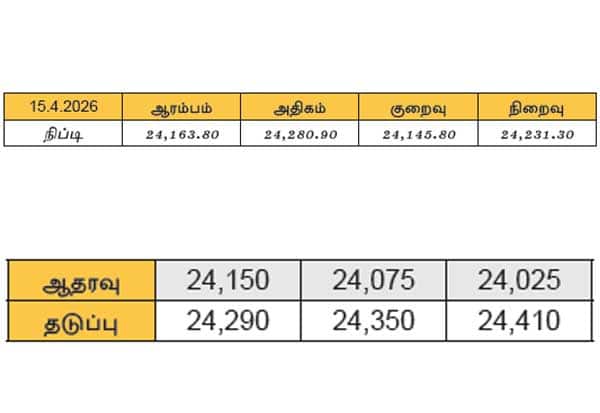 | 15.4.2026 | ஆரம்பம் | அதிகம் | குறைவு | நிறைவு |
|---|---|---|---|---|
| நிப்டி | 24,163.80 | 24,280.90 | 24,145.80 | 24,231.30 |

| ஆதரவு | 24,150 | 24,075 | 24,025 |
|---|---|---|---|
| தடுப்பு | 24,290 | 24,350 | 24,410 |